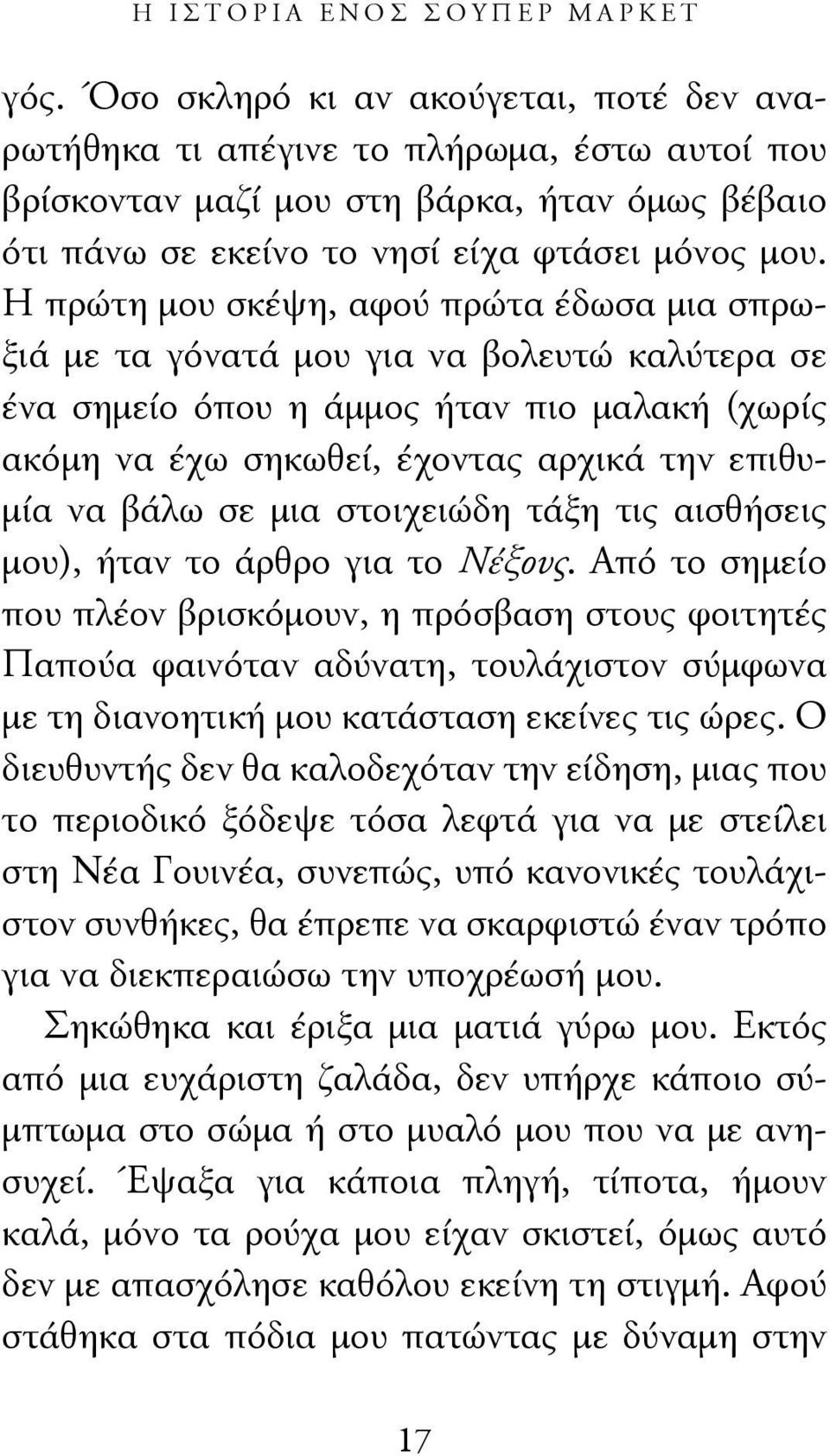 Η ΙΣΤΟΡΙΑ ΕΝΟΣ ΣΟΥΠΕΡ ΜΑΡΚΕΤ

γός. Όσο σκληρό κι αν ακούγεται, ποτέ δεν αναρωτήθηκα τι απέγινε το πλήρωμα, έστω αυτοί που βρίσκονταν μαζί μου στη βάρκα, ήταν όμως βέβαιο ότι πάνω σε εκείνο το νησί είχα φτάσει μόνος μου. Η πρώτη μου σκέψη, αφού πρώτα έδωσα μια σπρωξιά με τα γόνατά μου για να βολευτώ καλύτερα σε ένα σημείο όπου η άμμος ήταν πιο μαλακή (χωρίς ακόμη να έχω σηκωθεί, έχοντας αρχικά την επιθυμία να βάλω σε μια στοιχειώδη τάξη τις αισθήσεις μου), ήταν το άρθρο για το Νέξους. Από το σημείο που πλέον βρισκόμουν, η πρόσβαση στους φοιτητές Παπούα φαινόταν αδύνατη, τουλάχιστον σύμφωνα με τη διανοητική μου κατάσταση εκείνες τις ώρες. Ο διευθυντής δεν θα καλοδεχόταν την είδηση, μιας που το περιοδικό ξόδεψε τόσα λεφτά για να με στείλει στη Νέα Γουινέα, συνεπώς, υπό κανονικές τουλάχιστον συνθήκες, θα έπρεπε να σκαρφιστώ έναν τρόπο για να διεκπεραιώσω την υποχρέωσή μου.

Σηκώθηκα και έριξα μια ματιά γύρω μου. Εκτός από μια ευχάριστη ζαλάδα, δεν υπήρχε κάποιο σύμπτωμα στο σώμα ή στο μυαλό μου που να με ανησυχεί. Έψαξα για κάποια πληγή, τίποτα, ήμουν καλά, μόνο τα ρούχα μου είχαν σκιστεί, όμως αυτό δεν με απασχόλησε καθόλου εκείνη τη στιγμή. Αφού στάθηκα στα πόδια μου πατώντας με δύναμη στην

17